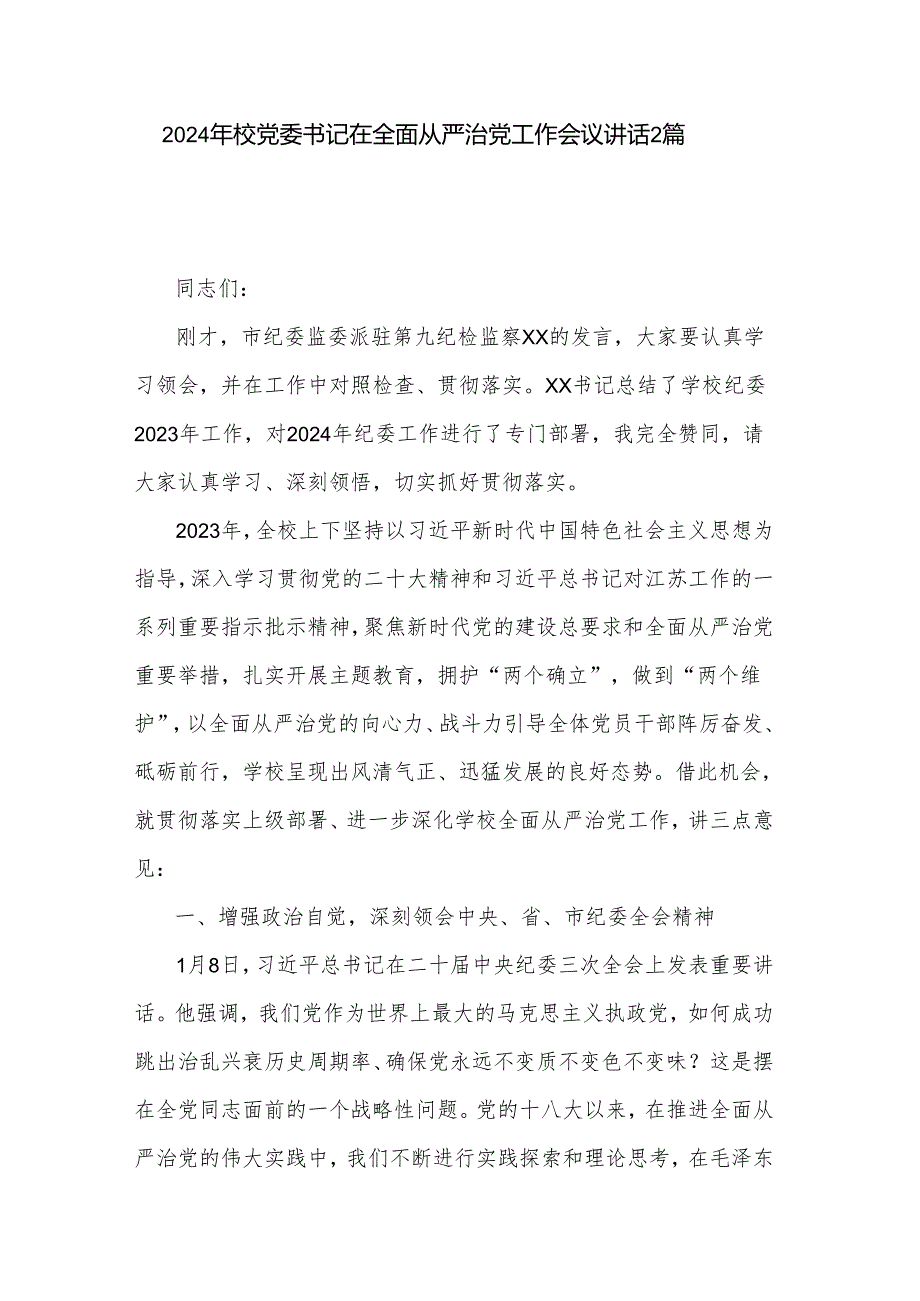 2024年校党委书记在全面从严治党工作会议讲话2篇

同志们：

刚才，市纪委监委派驻第九纪检监察XX的发言，大家要认真学习领会，并在工作中对照检查、贯彻落实。XX书记总结了学校纪委2023年工作，对2024年纪委工作进行了专门部署，我完全赞同，请大家认真学习、深刻领悟，切实抓好贯彻落实。

2023年，全校上下坚持以习近平新时代中国特色社会主义思想为指导，深入学习贯彻党的二十大精神和习近平总书记对江苏工作的一系列重要指示批示精神，聚焦新时代党的建设总要求和全面从严治党重要举措，扎实开展主题教育，拥护“两个确立”，做到“两个维护”，以全面从严治党的向心力、战斗力引导全体党员干部阵厉奋发、砥砺前行，学校呈现出风清气正、迅猛发展的良好态势。借此机会，就贯彻落实上级部署、进一步深化学校全面从严治党工作，讲三点意见：

一、增强政治自觉，深刻领会中央、省、市纪委全会精神

1月8日，习近平总书记在二十届中央纪委三次全会上发表重要讲话。他强调，我们党作为世界上最大的马克思主义执政党，如何成功跳出治乱兴衰历史周期率、确保党永远不变质不变色不变味？这是摆在全党同志面前的一个战略性问题。党的十八大以来，在推进全面从严治党的伟大实践中，我们不断进行实践探索和理论思考，在毛泽东